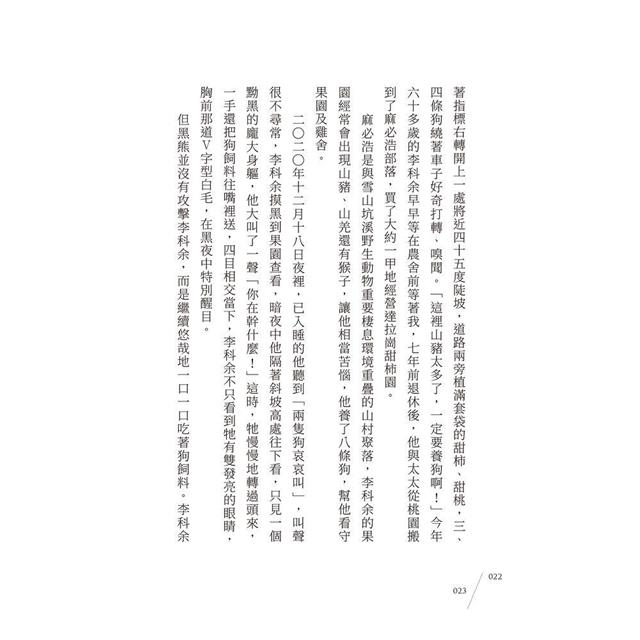 著指標右轉開上一處將近四十五度陡坡，道路兩旁植滿套袋的甜柿、甜桃，三、四條狗繞著車子好奇打轉、嗅聞。「這裡山豬太多了，一定要養狗啊！」今年六十多歲的李科余早早等在農舍前等著我，七年前退休後，他與太太從桃園搬到了麻必浩部落，買了大約一甲地經營達拉崗甜柿園。

麻必浩是與雪山坑溪野生動物重要棲息環境重疊的山村聚落，李科余的果園經常會出現山豬、山羌還有猴子，讓他相當苦惱，他養了八條狗，幫他看守果園及雞舍。

二〇二〇年十二月十八日夜裡，已入睡的他聽到「兩隻狗哀哀叫」，叫聲很不尋常，李科余摸黑到果園查看，暗夜中他隔著斜坡高處往下看，只見一個黝黑的龐大身軀，他大叫了一聲「你在幹什麼！」這時，牠慢慢地轉過頭來，一手還把狗飼料往嘴裡送，四目相交當下，李科余不只看到牠有雙發亮的眼睛，胸前那道V字型白毛，在黑夜中特別醒目。

但黑熊並沒有攻擊李科余，而是繼續悠哉地一口一口吃著狗飼料。李科余

022
023